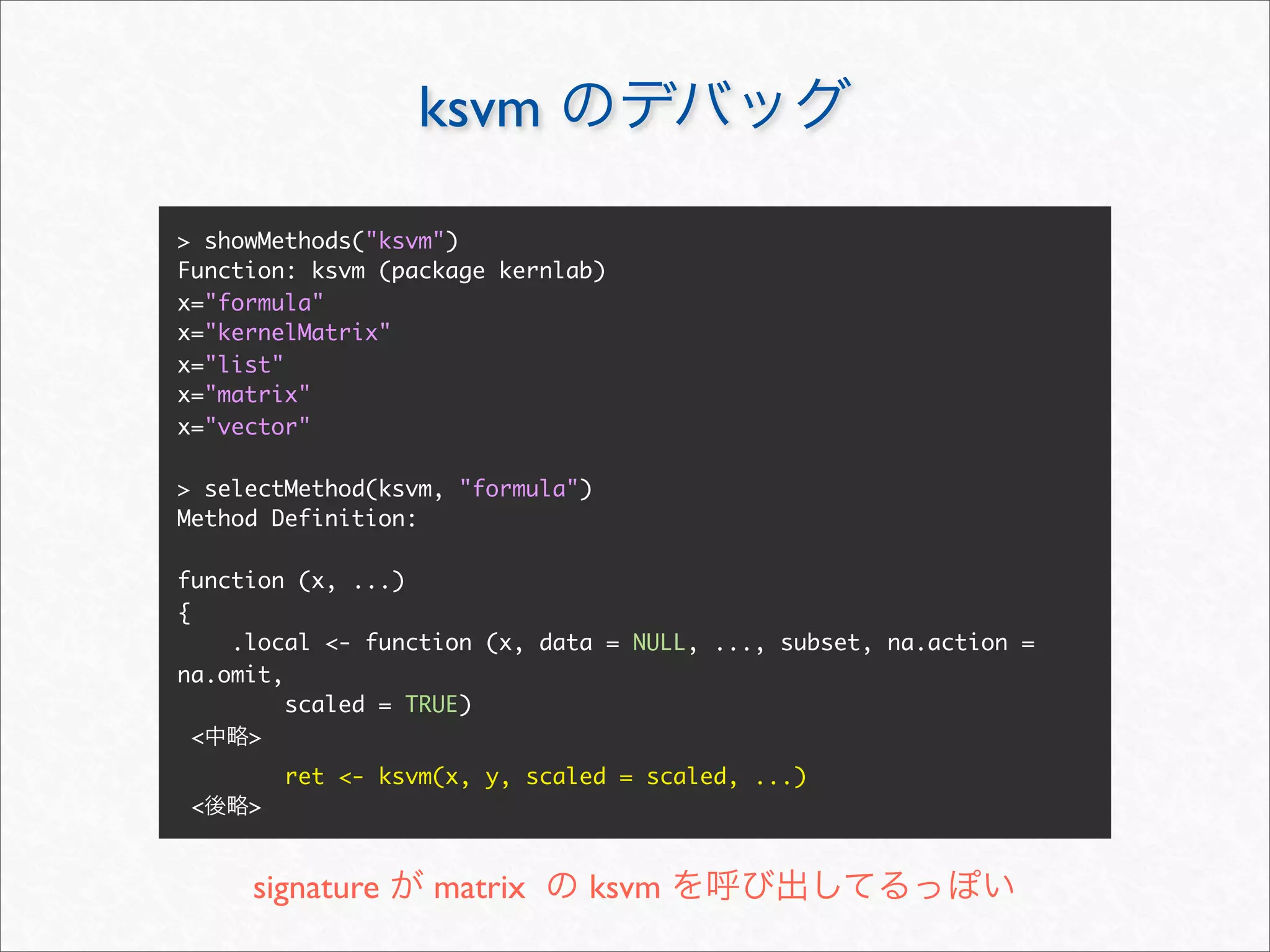 ksvm のデバッグ

> showMethods("ksvm")
Function: ksvm (package kernlab)
x="formula"
x="kernelMatrix"
x="list"
x="matrix"
x="vector"

> selectMethod(ksvm, "formula")
Method Definition:

function (x, ...)
{
    .local <- function (x, data = NULL, ..., subset, na.action = na.omit,
        scaled = TRUE)
 <中略>
        ret <- ksvm(x, y, scaled = scaled, ...)
 <後略>

signature が matrix の ksvm を呼び出してるっぽい